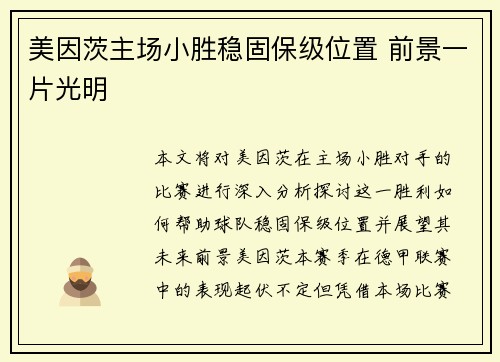 美因茨主场小胜稳固保级位置 前景一片光明

本文将对美因茨在主场小胜对手的比赛进行深入分析探讨这一胜利如何帮助球队稳固保级位置并展望其未来前景美因茨本赛季在德甲联赛中的表现起伏不定但凭借本场比赛